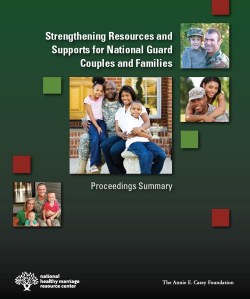 Strengthening Resources and Supports for National Guard Couples and Families

Proceedings Summary

national healthy marriage resource center

The Annie E. Casey Foundation